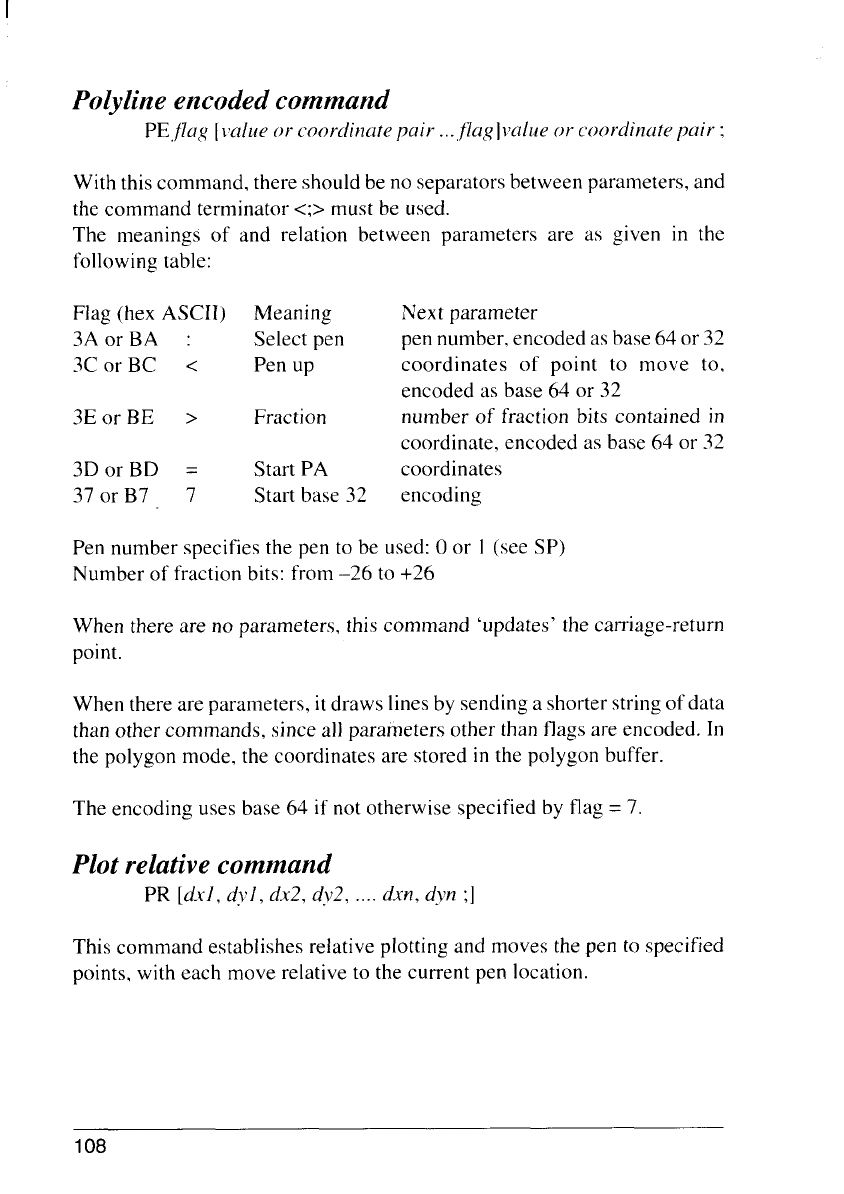 Polyline encoded command

PE flag [value or coordinate pair ... flag|value or coordinate pair ;

With this command, there should be no separators between parameters, and the command terminator <;> must be used.
The meanings of and relation between parameters are as given in the following table:

| Flag (hex ASCII) | | Meaning | Next parameter |
|---|---|---|---|
| 3A or BA | : | Select pen | pen number, encoded as base 64 or 32 |
| 3C or BC | < | Pen up | coordinates of point to move to, encoded as base 64 or 32 |
| 3E or BE | > | Fraction | number of fraction bits contained in coordinate, encoded as base 64 or 32 |
| 3D or BD | = | Start PA | coordinates |
| 37 or B7 | 7 | Start base 32 | encoding |

Pen number specifies the pen to be used: 0 or 1 (see SP)
Number of fraction bits: from –26 to +26

When there are no parameters, this command 'updates' the carriage-return point.

When there are parameters, it draws lines by sending a shorter string of data than other commands, since all parameters other than flags are encoded. In the polygon mode, the coordinates are stored in the polygon buffer.

The encoding uses base 64 if not otherwise specified by flag = 7.

Plot relative command

PR [dx1, dy1, dx2, dy2, .... dxn, dyn ;]

This command establishes relative plotting and moves the pen to specified points, with each move relative to the current pen location.

108